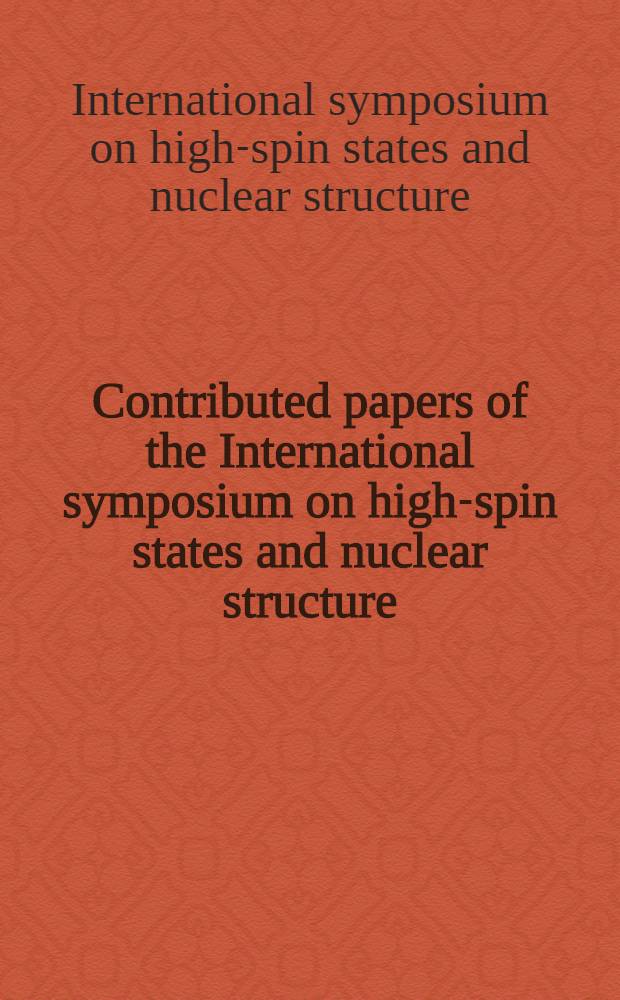 International symposium on high-spin states and nuclear structure

Contributed papers of the International symposium on high-spin states and nuclear structure